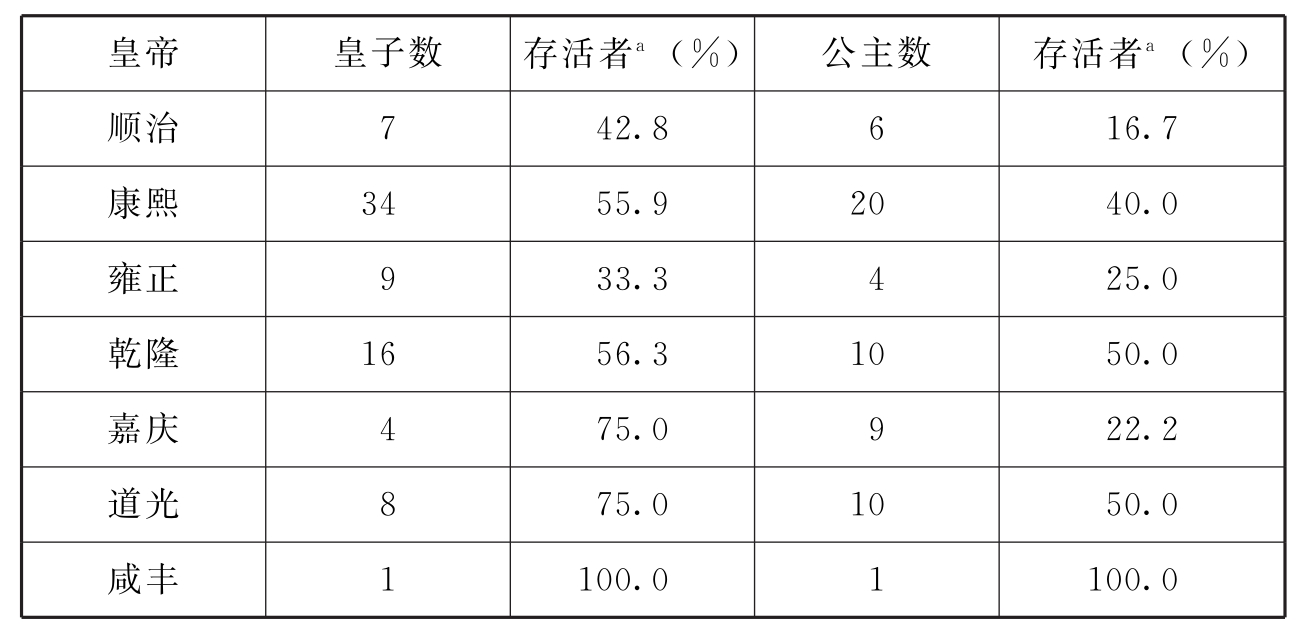 | 皇帝 | 皇子数 | 存活者$^{a}$（%） | 公主数 | 存活者$^{a}$（%） |
|---|---|---|---|---|
| 顺治 | 7 | 42.8 | 6 | 16.7 |
| 康熙 | 34 | 55.9 | 20 | 40.0 |
| 雍正 | 9 | 33.3 | 4 | 25.0 |
| 乾隆 | 16 | 56.3 | 10 | 50.0 |
| 嘉庆 | 4 | 75.0 | 9 | 22.2 |
| 道光 | 8 | 75.0 | 10 | 50.0 |
| 咸丰 | 1 | 100.0 | 1 | 100.0 |